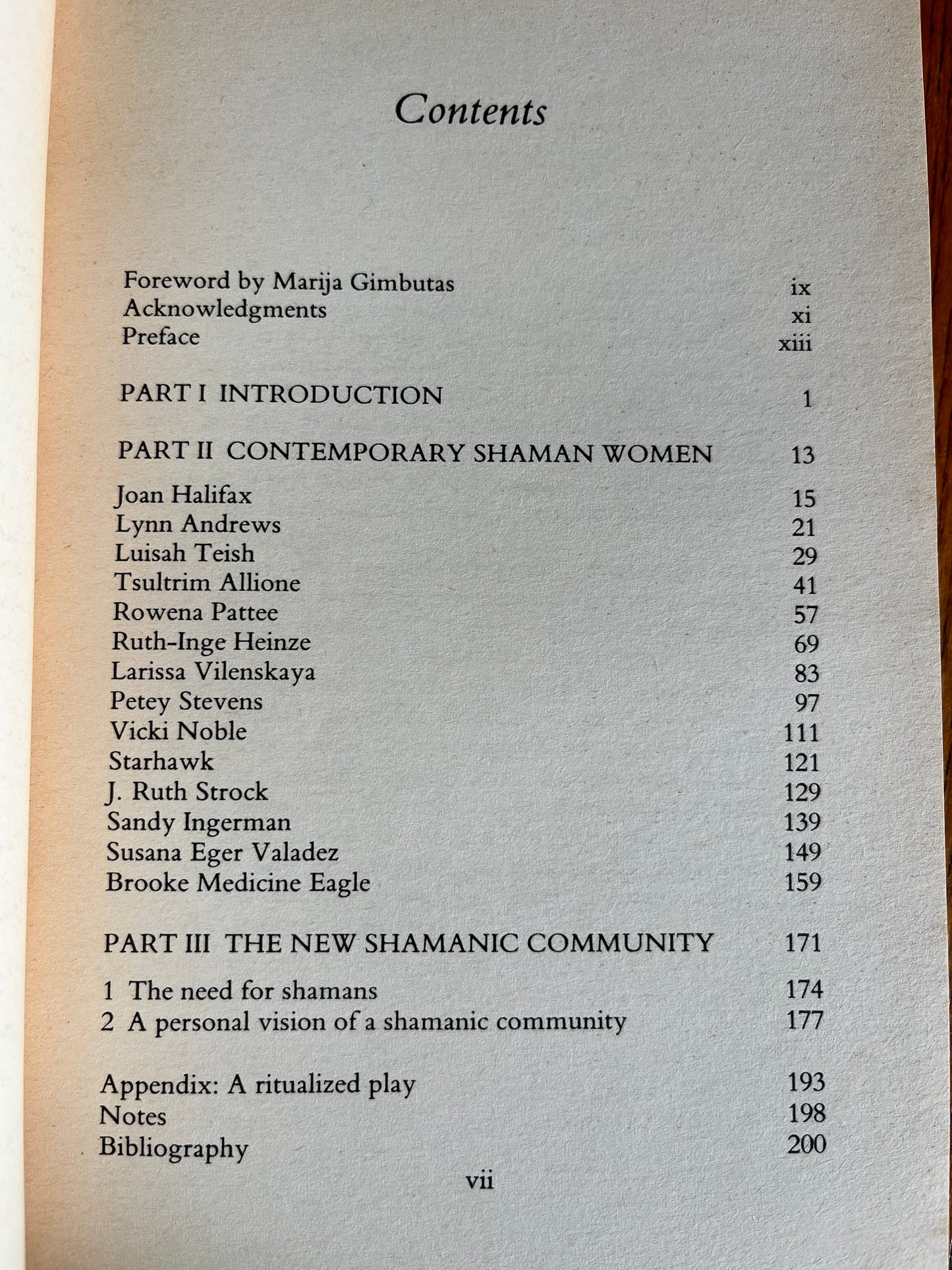 Contents

Foreword by Marija Gimbutas ix
Acknowledgments xi
Preface xiii

PART I INTRODUCTION 1

PART II CONTEMPORARY SHAMAN WOMEN 13

Joan Halifax 15
Lynn Andrews 21
Luisah Teish 29
Tsultrim Allione 41
Rowena Pattee 57
Ruth-Inge Heinze 69
Larissa Vilenskaya 83
Petey Stevens 97
Vicki Noble 111
Starhawk 121
J. Ruth Strock 129
Sandy Ingerman 139
Susana Eger Valadez 149
Brooke Medicine Eagle 159

PART III THE NEW SHAMANIC COMMUNITY 171

1 The need for shamans 174
2 A personal vision of a shamanic community 177

Appendix: A ritualized play 193
Notes 198
Bibliography 200

vii